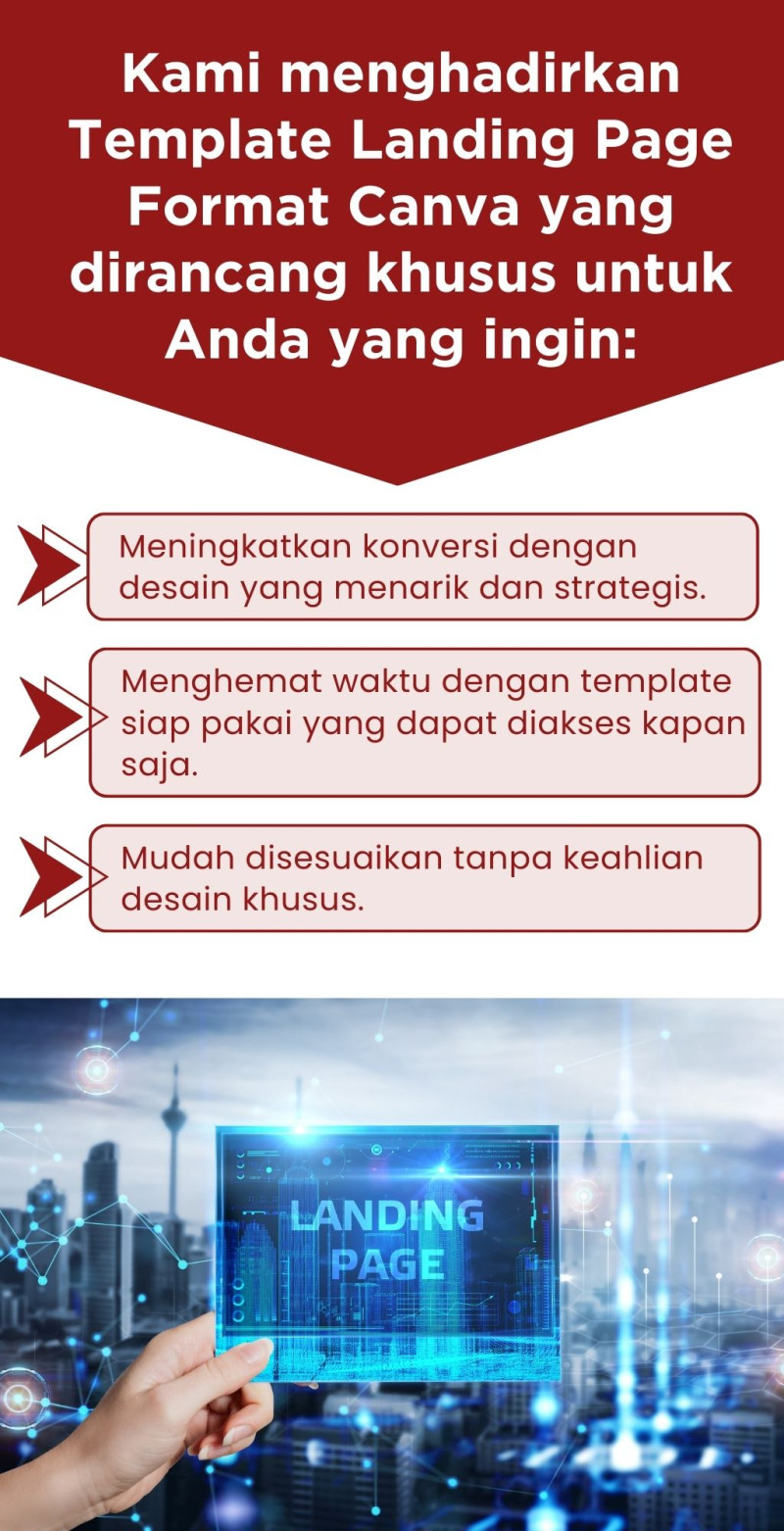 Kami menghadirkan Template Landing Page Format Canva yang dirancang khusus untuk Anda yang ingin:

Meningkatkan konversi dengan desain yang menarik dan strategis.

Menghemat waktu dengan template siap pakai yang dapat diakses kapan saja.

Mudah disesuaikan tanpa keahlian desain khusus.

LANDING PAGE